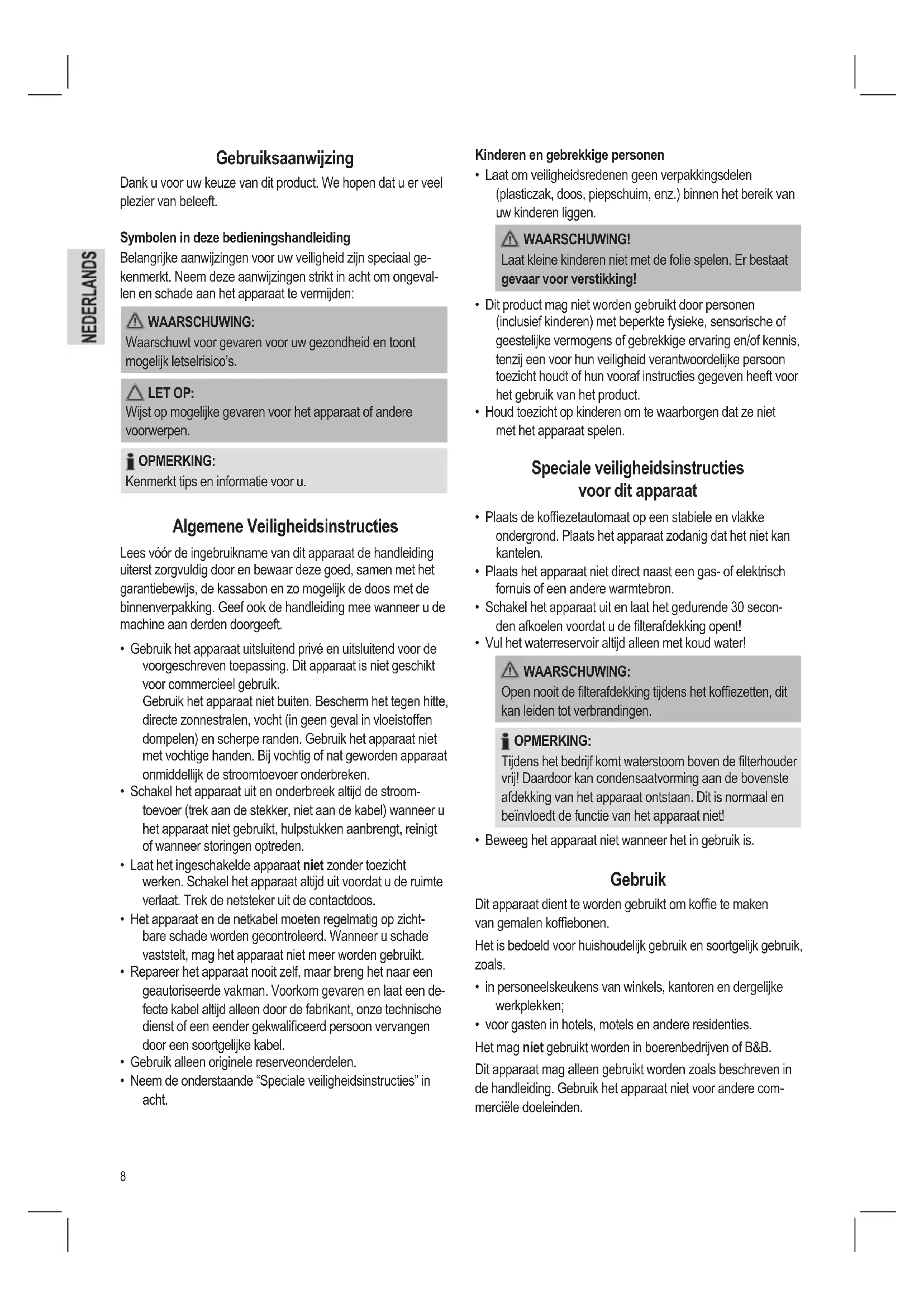 NEDERLANDS

Gebruiksaanwijzing

Dank u voor uw keuze van dit product. We hopen dat u er veel plezier van beleeft.

Symbolen in deze bedieningshandleiding

Belangrijke aanwijzingen voor uw veiligheid zijn speciaal gekenmerkt. Neem deze aanwijzingen strikt in acht om ongevallen en schade aan het apparaat te vermijden:

WAARSCHUWING:
Waarschuwt voor gevaren voor uw gezondheid en toont mogelijk letselrisico's.

LET OP:
Wijst op mogelijke gevaren voor het apparaat of andere voorwerpen.

OPMERKING:
Kenmerkt tips en informatie voor u.

Algemene Veiligheidsinstructies

Lees vóór de ingebruikname van dit apparaat de handleiding uiterst zorgvuldig door en bewaar deze goed, samen met het garantiebewijs, de kassabon en zo mogelijk de doos met de binnenverpakking. Geef ook de handleiding mee wanneer u de machine aan derden doorgeeft.

• Gebruik het apparaat uitsluitend privé en uitsluitend voor de voorgeschreven toepassing. Dit apparaat is niet geschikt voor commercieel gebruik.
Gebruik het apparaat niet buiten. Bescherm het tegen hitte, directe zonnestralen, vocht (in geen geval in vloeistoffen dompelen) en scherpe randen. Gebruik het apparaat niet met vochtige handen. Bij vochtig of nat geworden apparaat onmiddellijk de stroomtoevoer onderbreken.
• Schakel het apparaat uit en onderbreek altijd de stroomtoevoer (trek aan de stekker, niet aan de kabel) wanneer u het apparaat niet gebruikt, hulpstukken aanbrengt, reinigt of wanneer storingen optreden.
• Laat het ingeschakelde apparaat niet zonder toezicht werken. Schakel het apparaat altijd uit voordat u de ruimte verlaat. Trek de netsteker uit de contactdoos.
• Het apparaat en de netkabel moeten regelmatig op zichtbare schade worden gecontroleerd. Wanneer u schade vaststelt, mag het apparaat niet meer worden gebruikt.
• Repareer het apparaat nooit zelf, maar breng het naar een geautoriseerde vakman. Voorkom gevaren en laat een defecte kabel altijd alleen door de fabrikant, onze technische dienst of een eender gekwalificeerd persoon vervangen door een soortgelijke kabel.
• Gebruik alleen originele reserveonderdelen.
• Neem de onderstaande "Speciale veiligheidsinstructies" in acht.

Kinderen en gebrekkige personen

• Laat om veiligheidsredenen geen verpakkingsdelen (plasticzak, doos, piepschuim, enz.) binnen het bereik van uw kinderen liggen.

WAARSCHUWING!
Laat kleine kinderen niet met de folie spelen. Er bestaat gevaar voor verstikking!

• Dit product mag niet worden gebruikt door personen (inclusief kinderen) met beperkte fysieke, sensorische of geestelijke vermogens of gebrekkige ervaring en/of kennis, tenzij een voor hun veiligheid verantwoordelijke persoon toezicht houdt of hun vooraf instructies gegeven heeft voor het gebruik van het product.
• Houd toezicht op kinderen om te waarborgen dat ze niet met het apparaat spelen.

Speciale veiligheidsinstructies voor dit apparaat

• Plaats de koffiezetautomaat op een stabiele en vlakke ondergrond. Plaats het apparaat zodanig dat het niet kan kantelen.
• Plaats het apparaat niet direct naast een gas- of elektrisch fornuis of een andere warmtebron.
• Schakel het apparaat uit en laat het gedurende 30 seconden afkoelen voordat u de filterafdekking opent!
• Vul het waterreservoir altijd alleen met koud water!

WAARSCHUWING:
Open nooit de filterafdekking tijdens het koffiezetten, dit kan leiden tot verbrandingen.

OPMERKING:
Tijdens het bedrijf komt waterstoom boven de filterhouder vrij! Daardoor kan condensaatvorming aan de bovenste afdekking van het apparaat ontstaan. Dit is normaal en beïnvloedt de functie van het apparaat niet!

• Beweeg het apparaat niet wanneer het in gebruik is.

Gebruik

Dit apparaat dient te worden gebruikt om koffie te maken van gemalen koffiebonen.

Het is bedoeld voor huishoudelijk gebruik en soortgelijk gebruik, zoals.

• in personeelskeukens van winkels, kantoren en dergelijke werkplekken;
• voor gasten in hotels, motels en andere residenties.

Het mag niet gebruikt worden in boerenbedrijven of B&B.

Dit apparaat mag alleen gebruikt worden zoals beschreven in de handleiding. Gebruik het apparaat niet voor andere commerciële doeleinden.

8